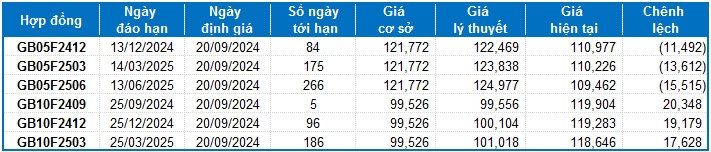 | Hợp đồng | Ngày đáo hạn | Ngày định giá | Số ngày tới hạn | Giá cơ sở | Giá lý thuyết | Giá hiện tại | Chênh lệch |
|---|---|---|---|---|---|---|---|
| GB05F2412 | 13/12/2024 | 20/09/2024 | 84 | 121,772 | 122,469 | 110,977 | (11,492) |
| GB05F2503 | 14/03/2025 | 20/09/2024 | 175 | 121,772 | 123,838 | 110,226 | (13,612) |
| GB05F2506 | 13/06/2025 | 20/09/2024 | 266 | 121,772 | 124,977 | 109,462 | (15,515) |
| GB10F2409 | 25/09/2024 | 20/09/2024 | 5 | 99,526 | 99,556 | 119,904 | 20,348 |
| GB10F2412 | 25/12/2024 | 20/09/2024 | 96 | 99,526 | 100,104 | 119,283 | 19,179 |
| GB10F2503 | 25/03/2025 | 20/09/2024 | 186 | 99,526 | 101,018 | 118,646 | 17,628 |